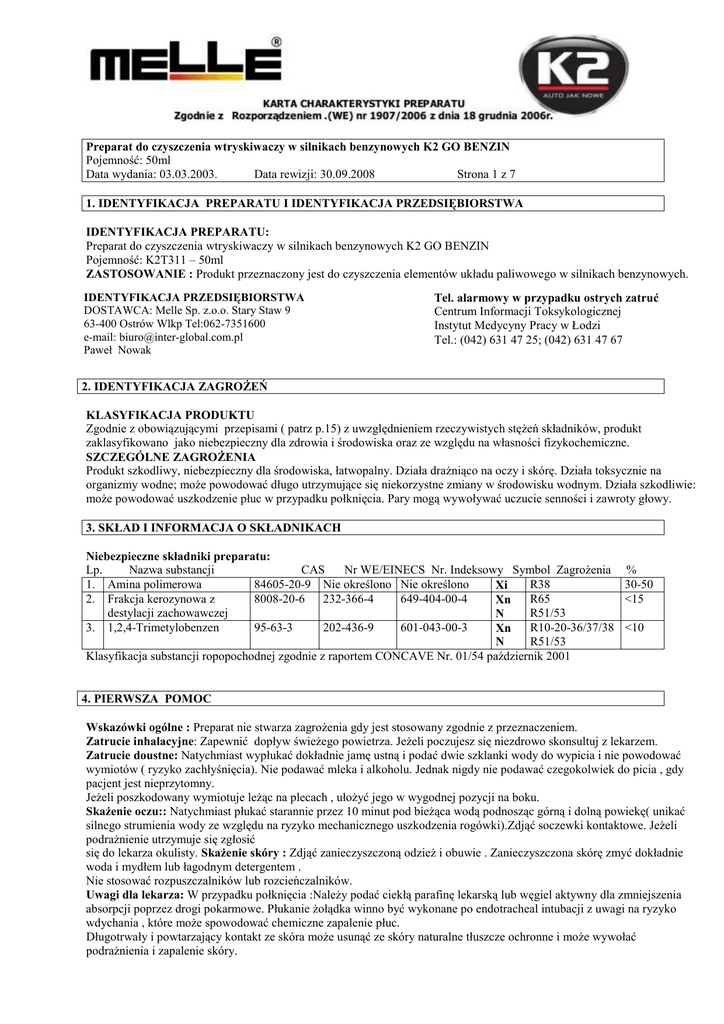 MELLE®

K2
AUTO JAK NOWE

KARTA CHARAKTERYSTYKI PREPARATU
Zgodnie z Rozporządzeniem .(WE) nr 1907/2006 z dnia 18 grudnia 2006r.

Preparat do czyszczenia wtryskiwaczy w silnikach benzynowych K2 GO BENZIN
Pojemność: 50ml
Data wydania: 03.03.2003. Data rewizji: 30.09.2008 Strona 1 z 7

1. IDENTYFIKACJA PREPARATU I IDENTYFIKACJA PRZEDSIĘBIORSTWA

IDENTYFIKACJA PREPARATU:
Preparat do czyszczenia wtryskiwaczy w silnikach benzynowych K2 GO BENZIN
Pojemność: K2T311 – 50ml
ZASTOSOWANIE : Produkt przeznaczony jest do czyszczenia elementów układu paliwowego w silnikach benzynowych.

IDENTYFIKACJA PRZEDSIĘBIORSTWA
DOSTAWCA: Melle Sp. z.o.o. Stary Staw 9
63-400 Ostrów Wlkp Tel:062-7351600
e-mail: biuro@inter-global.com.pl
Paweł Nowak

Tel. alarmowy w przypadku ostrych zatruć
Centrum Informacji Toksykologicznej
Instytut Medycyny Pracy w Łodzi
Tel.: (042) 631 47 25; (042) 631 47 67

2. IDENTYFIKACJA ZAGROŻEŃ

KLASYFIKACJA PRODUKTU
Zgodnie z obowiązującymi przepisami ( patrz p.15) z uwzględnieniem rzeczywistych stężeń składników, produkt zaklasyfikowano jako niebezpieczny dla zdrowia i środowiska oraz ze względu na własności fizykochemiczne.
SZCZEGÓLNE ZAGROŻENIA
Produkt szkodliwy, niebezpieczny dla środowiska, łatwopalny. Działa drażniąco na oczy i skórę. Działa toksycznie na organizmy wodne; może powodować długo utrzymujące się niekorzystne zmiany w środowisku wodnym. Działa szkodliwie: może powodować uszkodzenie płuc w przypadku połknięcia. Pary mogą wywoływać uczucie senności i zawroty głowy.

3. SKŁAD I INFORMACJA O SKŁADNIKACH

Niebezpieczne składniki preparatu:

| Lp. | Nazwa substancji | CAS | Nr WE/EINECS | Nr. Indeksowy | Symbol | Zagrożenia | % |
|---|---|---|---|---|---|---|---|
| 1. | Amina polimerowa | 84605-20-9 | Nie określono | Nie określono | Xi | R38 | 30-50 |
| 2. | Frakcja kerozynowa z destylacji zachowawczej | 8008-20-6 | 232-366-4 | 649-404-00-4 | Xn N | R65 R51/53 | <15 |
| 3. | 1,2,4-Trimetylobenzen | 95-63-3 | 202-436-9 | 601-043-00-3 | Xn N | R10-20-36/37/38 R51/53 | <10 |

Klasyfikacja substancji ropopochodnej zgodnie z raportem CONCAVE Nr. 01/54 październik 2001

4. PIERWSZA POMOC

Wskazówki ogólne : Preparat nie stwarza zagrożenia gdy jest stosowany zgodnie z przeznaczeniem.
Zatrucie inhalacyjne: Zapewnić dopływ świeżego powietrza. Jeżeli poczujesz się niezdrowo skonsultuj z lekarzem.
Zatrucie doustne: Natychmiast wypłukać dokładnie jamę ustną i podać dwie szklanki wody do wypicia i nie powodować wymiotów ( ryzyko zachłyśnięcia). Nie podawać mleka i alkoholu. Jednak nigdy nie podawać czegokolwiek do picia , gdy pacjent jest nieprzytomny.
Jeżeli poszkodowany wymiotuje leżąc na plecach , ułożyć jego w wygodnej pozycji na boku.
Skażenie oczu:: Natychmiast płukać starannie przez 10 minut pod bieżącą wodą podnosząc górną i dolną powiekę( unikać silnego strumienia wody ze względu na ryzyko mechanicznego uszkodzenia rogówki).Zdjąć soczewki kontaktowe. Jeżeli podrażnienie utrzymuje się zgłosić
się do lekarza okulisty. Skażenie skóry : Zdjąć zanieczyszczoną odzież i obuwie . Zanieczyszczona skórę zmyć dokładnie woda i mydłem lub łagodnym detergentem .
Nie stosować rozpuszczalników lub rozcieńczalników.
Uwagi dla lekarza: W przypadku połknięcia :Należy podać ciekłą parafinę lekarską lub węgiel aktywny dla zmniejszenia absorpcji poprzez drogi pokarmowe. Płukanie żołądka winno być wykonane po endotracheal intubacji z uwagi na ryzyko wdychania , które może spowodować chemiczne zapalenie płuc.
Długotrwały i powtarzający kontakt ze skóra może usunąć ze skóry naturalne tłuszcze ochronne i może wywołać podrażnienia i zapalenie skóry.